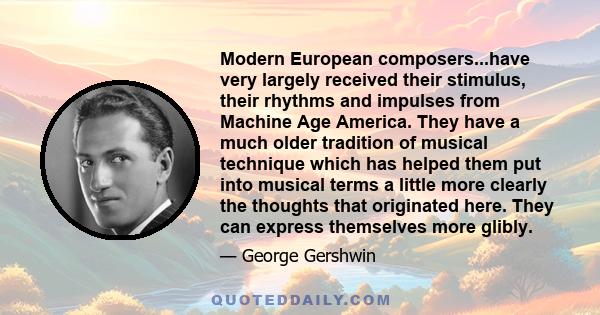 Modern European composers...have very largely received their stimulus, their rhythms and impulses from Machine Age America. They have a much older tradition of musical technique which has helped them put into musical terms a little more clearly the thoughts that originated here. They can express themselves more glibly.

— George Gershwin

QUOTEDDAILY.COM